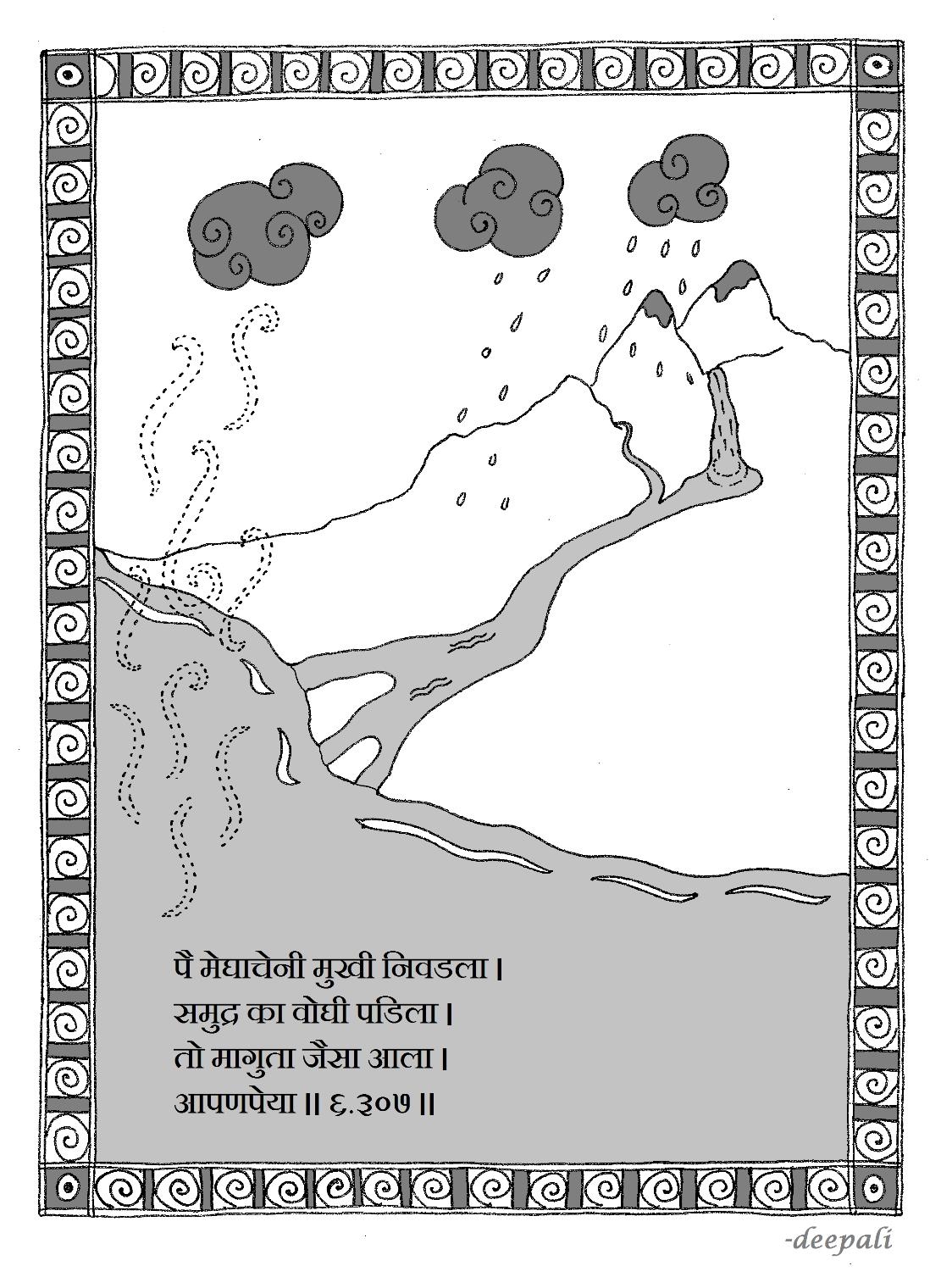 पै मेघाचेनी मुखी निवडला।
समुद्र का वोघी पडिला।
तो मागुता जैसा आला।
आपणपेया ॥ ६.३०७ ॥

-deepali